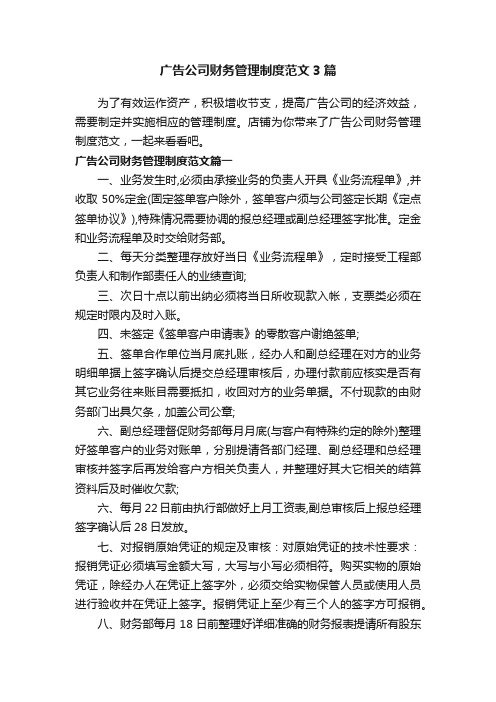 广告公司财务管理制度范文3篇

为了有效运作资产，积极增收节支，提高广告公司的经济效益，需要制定并实施相应的管理制度。店铺为你带来了广告公司财务管理制度范文，一起来看看吧。

广告公司财务管理制度范文篇一

一、业务发生时,必须由承接业务的负责人开具《业务流程单》,并收取50%定金(固定签单客户除外，签单客户须与公司签定长期《定点签单协议》),特殊情况需要协调的报总经理或副总经理签字批准。定金和业务流程单及时交给财务部。

二、每天分类整理存放好当日《业务流程单》，定时接受工程部负责人和制作部责任人的业绩查询;

三、次日十点以前出纳必须将当日所收现款入帐，支票类必须在规定时限内及时入账。

四、未签定《签单客户申请表》的零散客户谢绝签单;

五、签单合作单位当月底扎账，经办人和副总经理在对方的业务明细单据上签字确认后提交总经理审核后，办理付款前应核实是否有其它业务往来账目需要抵扣，收回对方的业务单据。不付现款的由财务部门出具欠条，加盖公司公章;

六、副总经理督促财务部每月月底(与客户有特殊约定的除外)整理好签单客户的业务对账单，分别提请各部门经理、副总经理和总经理审核并签字后再发给客户方相关负责人，并整理好其大它相关的结算资料后及时催收欠款;

六、每月22日前由执行部做好上月工资表,副总审核后上报总经理签字确认后28日发放。

七、对报销原始凭证的规定及审核：对原始凭证的技术性要求：报销凭证必须填写金额大写，大写与小写必须相符。购买实物的原始凭证，除经办人在凭证上签字外，必须交给实物保管人员或使用人员进行验收并在凭证上签字。报销凭证上至少有三个人的签字方可报销。

八、财务部每月18日前整理好详细准确的财务报表提请所有股东